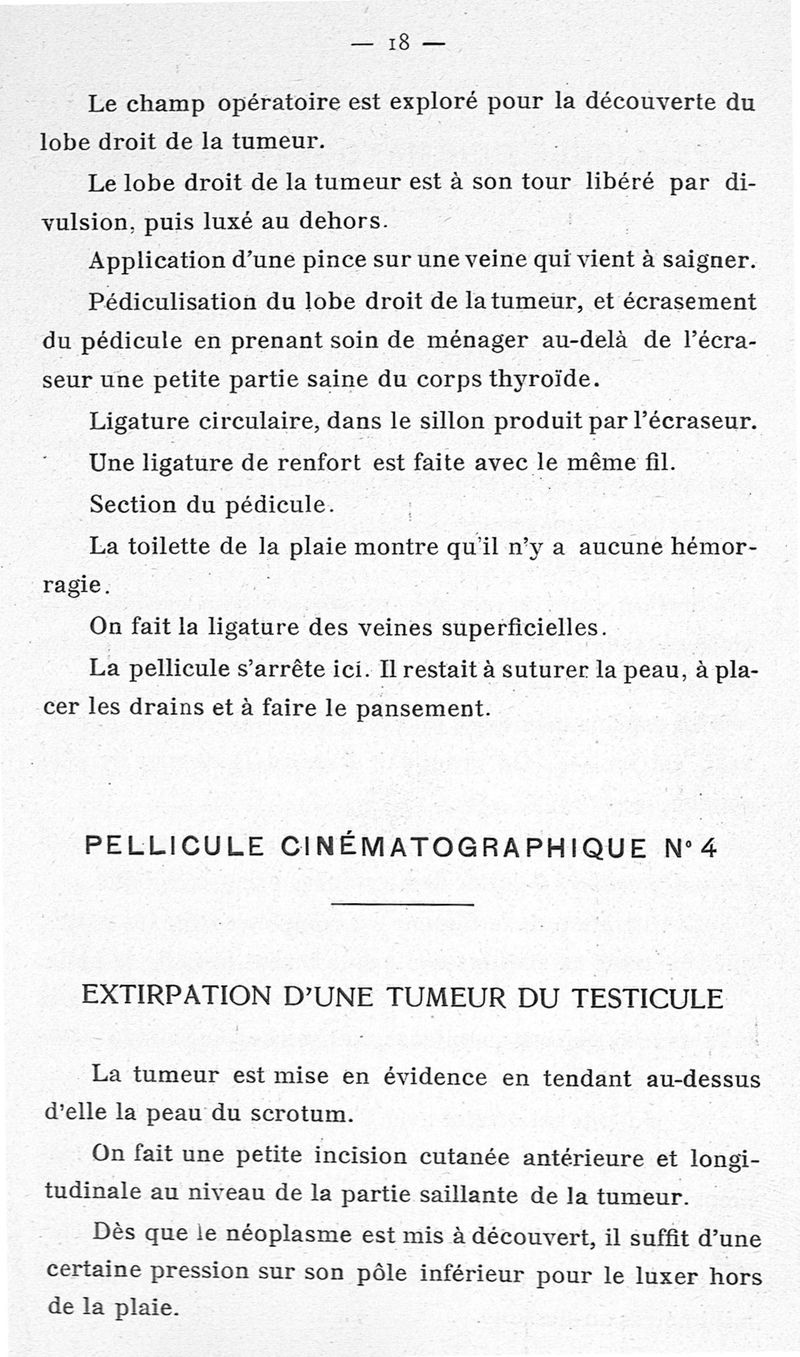 — 18 —

Le champ opératoire est exploré pour la découverte du lobe droit de la tumeur.

Le lobe droit de la tumeur est à son tour libéré par divulsion, puis luxé au dehors.

Application d'une pince sur une veine qui vient à saigner.

Pédiculisation du lobe droit de la tumeur, et écrasement du pédicule en prenant soin de ménager au-delà de l'écraseur une petite partie saine du corps thyroïde.

Ligature circulaire, dans le sillon produit par l'écraseur.

Une ligature de renfort est faite avec le même fil.

Section du pédicule.

La toilette de la plaie montre qu'il n'y a aucune hémorragie.

On fait la ligature des veines superficielles.

La pellicule s'arrête ici. Il restait à suturer la peau, à placer les drains et à faire le pansement.

PELLICULE CINÉMATOGRAPHIQUE N° 4

EXTIRPATION D'UNE TUMEUR DU TESTICULE

La tumeur est mise en évidence en tendant au-dessus d'elle la peau du scrotum.

On fait une petite incision cutanée antérieure et longitudinale au niveau de la partie saillante de la tumeur.

Dès que le néoplasme est mis à découvert, il suffit d'une certaine pression sur son pôle inférieur pour le luxer hors de la plaie.